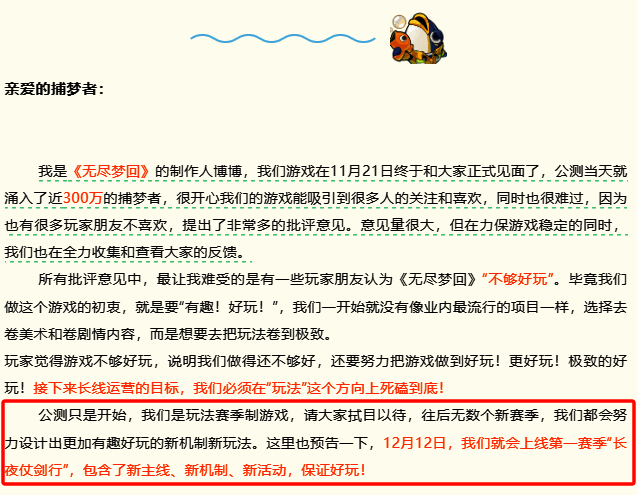 亲爱的捕梦者：

我是《无尽梦回》的制作人博博，我们游戏在11月21日终于和大家正式见面了，公测当天就涌入了近300万的捕梦者，很开心我们的游戏能吸引到很多人的关注和喜欢，同时也很难过，因为也有很多玩家朋友不喜欢，提出了非常多的批评意见。意见量很大，但在力保游戏稳定的同时，我们也在全力收集和查看大家的反馈。

所有批评意见中，最让我难受的是有一些玩家朋友认为《无尽梦回》“不够好玩”。毕竟我们做这个游戏的初衷，就是要“有趣！好玩！”，我们一开始就没有像业内最流行的项目一样，选择去卷美术和卷剧情内容，而是想要去把玩法卷到极致。
玩家觉得游戏不够好玩，说明我们做得还不够好，还要努力把游戏做到好玩！更好玩！极致的好玩！接下来长线运营的目标，我们必须在“玩法”这个方向上死磕到底！

公测只是开始，我们是玩法赛季制游戏，请大家拭目以待，往后无数个新赛季，我们都会努力设计出更加有趣好玩的新机制新玩法。这里也预告一下，12月12日，我们就会上线第一赛季“长夜仗剑行”，包含了新主线、新机制、新活动，保证好玩！